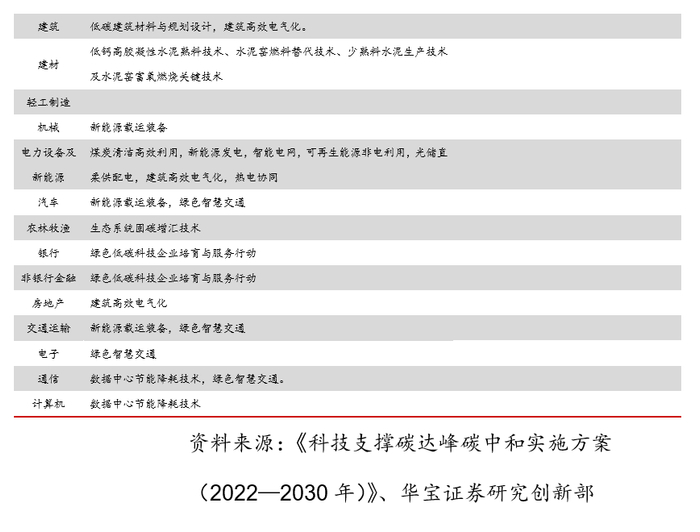 | 建筑 | 低碳建筑材料与规划设计，建筑高效电气化。 |
|---|---|
| 建材 | 低钙高胶凝性水泥熟料技术、水泥窑燃料替代技术、少熟料水泥生产技术及水泥窑富氧燃烧关键技术 |
| 轻工制造 | |
| 机械 | 新能源载运装备 |
| 电力设备及新能源 | 煤炭清洁高效利用，新能源发电，智能电网，可再生能源非电利用，光储直柔供配电，建筑高效电气化，热电协同 |
| 汽车 | 新能源载运装备，绿色智慧交通 |
| 农林牧渔 | 生态系统固碳增汇技术 |
| 银行 | 绿色低碳科技企业培育与服务行动 |
| 非银行金融 | 绿色低碳科技企业培育与服务行动 |
| 房地产 | 建筑高效电气化 |
| 交通运输 | 新能源载运装备，绿色智慧交通 |
| 电子 | 绿色智慧交通 |
| 通信 | 数据中心节能降耗技术，绿色智慧交通。 |
| 计算机 | 数据中心节能降耗技术 |

资料来源：《科技支撑碳达峰碳中和实施方案(2022—2030年)》、华宝证券研究创新部